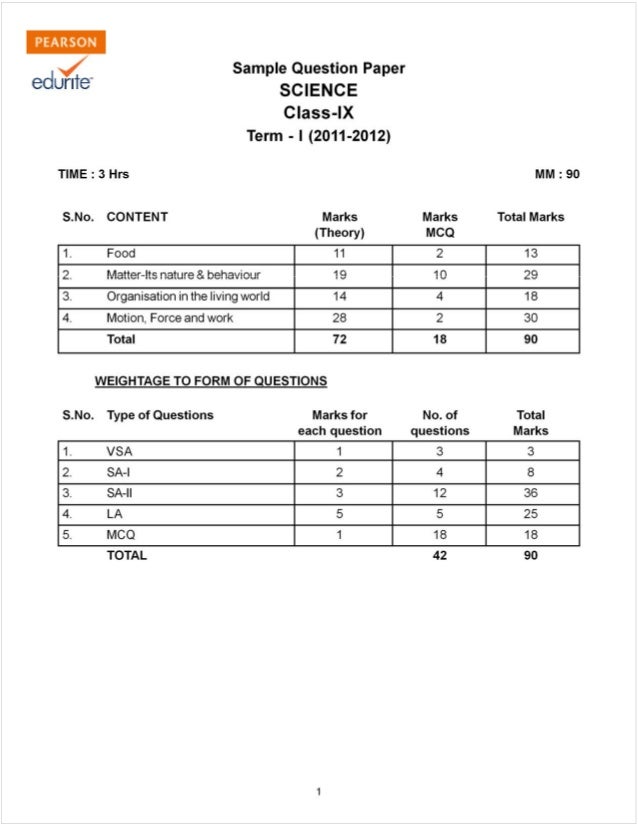 PEARSON
edurite

Sample Question Paper
SCIENCE
Class-IX
Term - I (2011-2012)

TIME : 3 Hrs

MM : 90

| S.No. | CONTENT | Marks (Theory) | Marks MCQ | Total Marks |
|---|---|---|---|---|
| 1. | Food | 11 | 2 | 13 |
| 2. | Matter-Its nature & behaviour | 19 | 10 | 29 |
| 3. | Organisation in the living world | 14 | 4 | 18 |
| 4. | Motion, Force and work | 28 | 2 | 30 |
| | Total | 72 | 18 | 90 |

WEIGHTAGE TO FORM OF QUESTIONS

| S.No. | Type of Questions | Marks for each question | No. of questions | Total Marks |
|---|---|---|---|---|
| 1. | VSA | 1 | 3 | 3 |
| 2. | SA-I | 2 | 4 | 8 |
| 3. | SA-II | 3 | 12 | 36 |
| 4. | LA | 5 | 5 | 25 |
| 5. | MCQ | 1 | 18 | 18 |
| | TOTAL | | 42 | 90 |

1